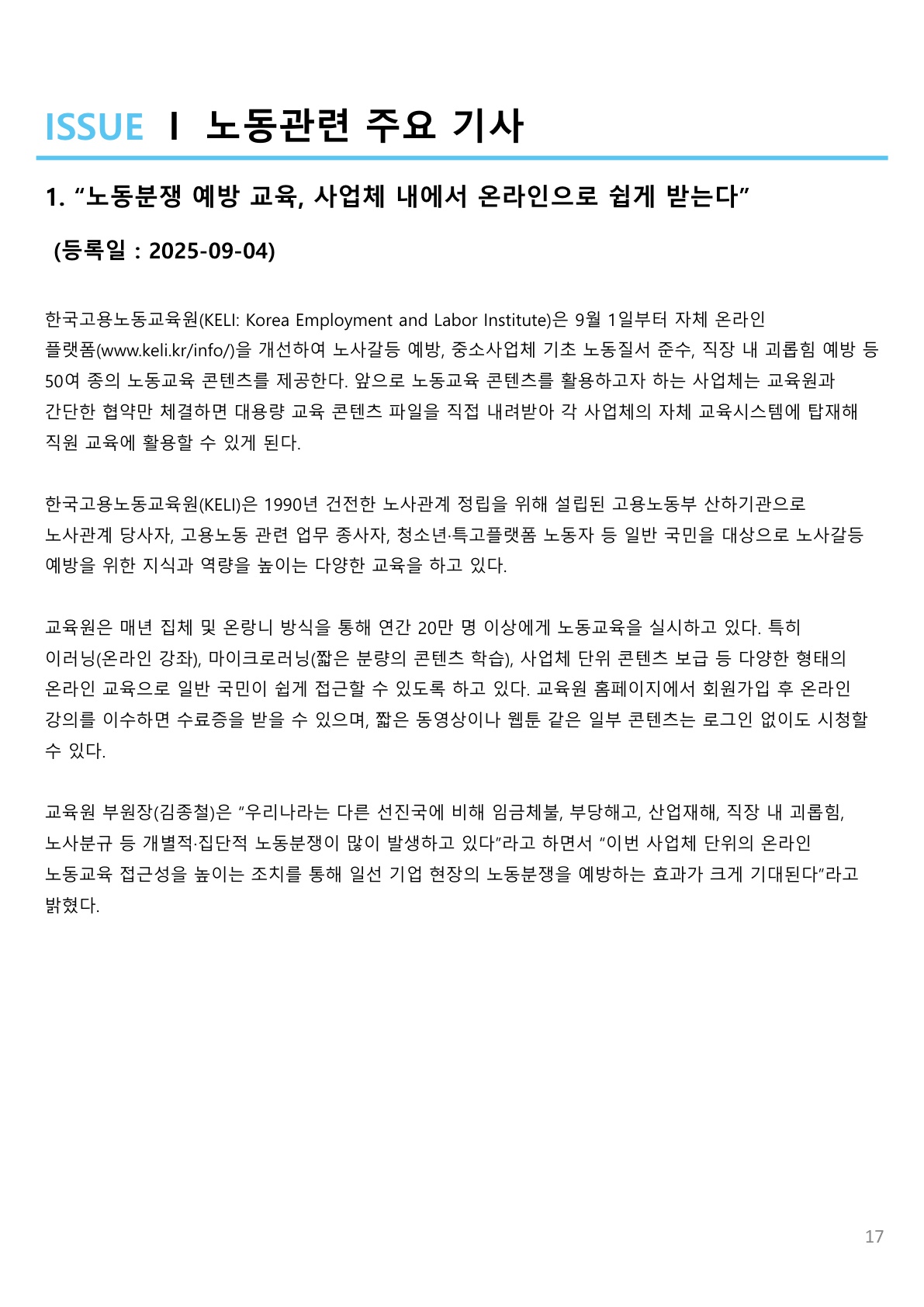 ISSUE Ｉ 노동관련 주요 기사

1. “노동분쟁 예방 교육, 사업체 내에서 온라인으로 쉽게 받는다”

(등록일 : 2025-09-04)

한국고용노동교육원(KELI: Korea Employment and Labor Institute)은 9월 1일부터 자체 온라인 플랫폼(www.keli.kr/info/)을 개선하여 노사갈등 예방, 중소사업체 기초 노동질서 준수, 직장 내 괴롭힘 예방 등 50여 종의 노동교육 콘텐츠를 제공한다. 앞으로 노동교육 콘텐츠를 활용하고자 하는 사업체는 교육원과 간단한 협약만 체결하면 대용량 교육 콘텐츠 파일을 직접 내려받아 각 사업체의 자체 교육시스템에 탑재해 직원 교육에 활용할 수 있게 된다.

한국고용노동교육원(KELI)은 1990년 건전한 노사관계 정립을 위해 설립된 고용노동부 산하기관으로 노사관계 당사자, 고용노동 관련 업무 종사자, 청소년·특고플랫폼 노동자 등 일반 국민을 대상으로 노사갈등 예방을 위한 지식과 역량을 높이는 다양한 교육을 하고 있다.

교육원은 매년 집체 및 온랑니 방식을 통해 연간 20만 명 이상에게 노동교육을 실시하고 있다. 특히 이러닝(온라인 강좌), 마이크로러닝(짧은 분량의 콘텐츠 학습), 사업체 단위 콘텐츠 보급 등 다양한 형태의 온라인 교육으로 일반 국민이 쉽게 접근할 수 있도록 하고 있다. 교육원 홈페이지에서 회원가입 후 온라인 강의를 이수하면 수료증을 받을 수 있으며, 짧은 동영상이나 웹툰 같은 일부 콘텐츠는 로그인 없이도 시청할 수 있다.

교육원 부원장(김종철)은 “우리나라는 다른 선진국에 비해 임금체불, 부당해고, 산업재해, 직장 내 괴롭힘, 노사분규 등 개별적·집단적 노동분쟁이 많이 발생하고 있다”라고 하면서 “이번 사업체 단위의 온라인 노동교육 접근성을 높이는 조치를 통해 일선 기업 현장의 노동분쟁을 예방하는 효과가 크게 기대된다”라고 밝혔다.

17